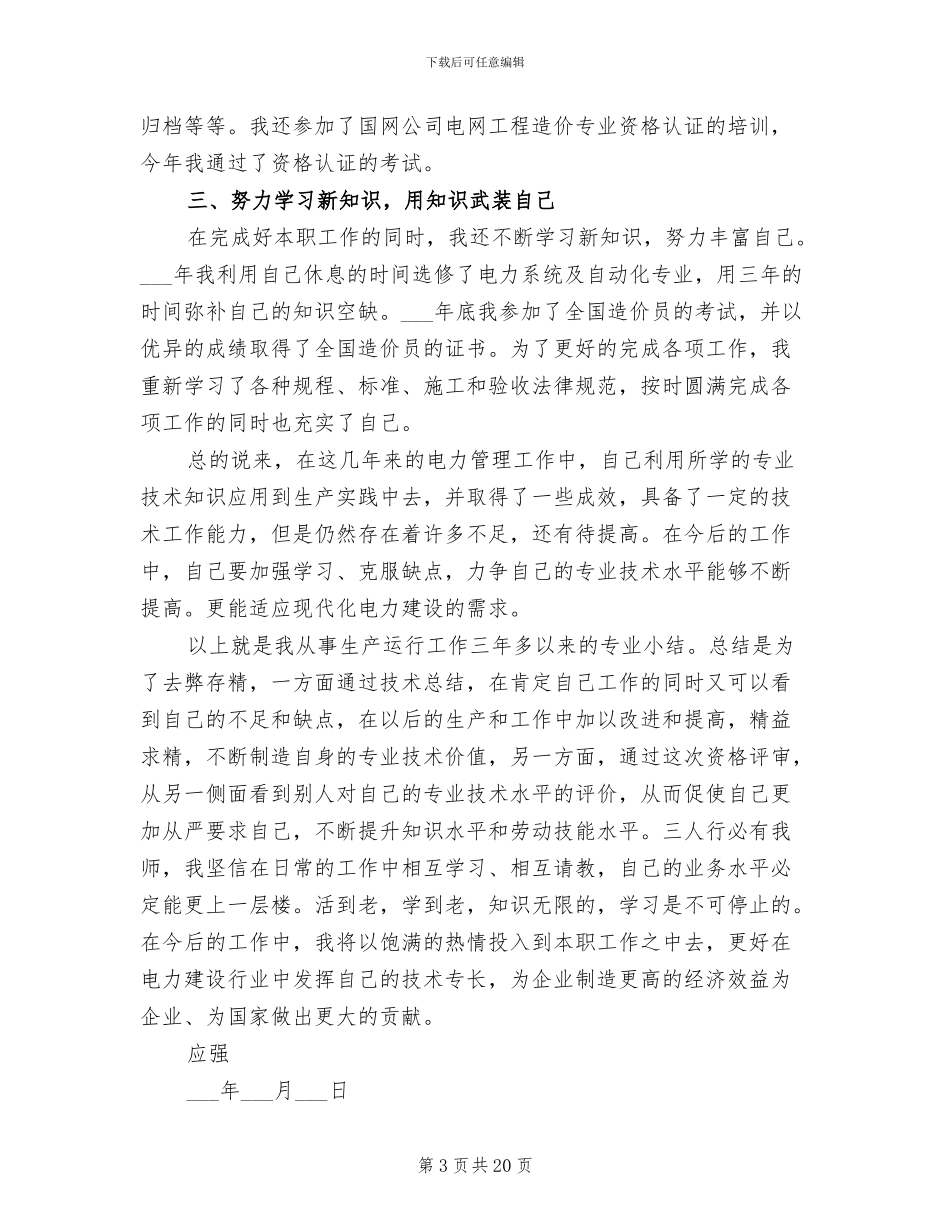 下载后可任意编辑

归档等等。我还参加了国网公司电网工程造价专业资格认证的培训，今年我通过了资格认证的考试。

三、努力学习新知识，用知识武装自己

在完成好本职工作的同时，我还不断学习新知识，努力丰富自己。___年我利用自己休息的时间选修了电力系统及自动化专业，用三年的时间弥补自己的知识空缺。___年底我参加了全国造价员的考试，并以优异的成绩取得了全国造价员的证书。为了更好的完成各项工作，我重新学习了各种规程、标准、施工和验收法律规范，按时圆满完成各项工作的同时也充实了自己。

总的说来，在这几年来的电力管理工作中，自己利用所学的专业技术知识应用到生产实践中去，并取得了一些成效，具备了一定的技术工作能力，但是仍然存在着许多不足，还有待提高。在今后的工作中，自己要加强学习、克服缺点，力争自己的专业技术水平能够不断提高。更能适应现代化电力建设的需求。

以上就是我从事生产运行工作三年多以来的专业小结。总结是为了去弊存精，一方面通过技术总结，在肯定自己工作的同时又可以看到自己的不足和缺点，在以后的生产和工作中加以改进和提高，精益求精，不断制造自身的专业技术价值，另一方面，通过这次资格评审，从另一侧面看到别人对自己的专业技术水平的评价，从而促使自己更加从严要求自己，不断提升知识水平和劳动技能水平。三人行必有我师，我坚信在日常的工作中相互学习、相互请教，自己的业务水平必定能更上一层楼。活到老，学到老，知识无限的，学习是不可停止的。在今后的工作中，我将以饱满的热情投入到本职工作之中去，更好在电力建设行业中发挥自己的技术专长，为企业制造更高的经济效益为企业、为国家做出更大的贡献。

应强

___年___月___日

第 3 页 共 20 页